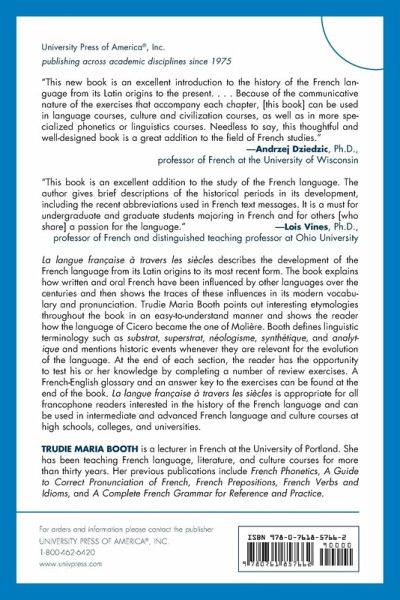 University Press of America®, Inc.
publishing across academic disciplines since 1975

"This new book is an excellent introduction to the history of the French language from its Latin origins to the present. . . . Because of the communicative nature of the exercises that accompany each chapter, [this book] can be used in language courses, culture and civilization courses, as well as in more specialized phonetics or linguistics courses. Needless to say, this thoughtful and well-designed book is a great addition to the field of French studies."
—Andrzej Dziedzic, Ph.D., professor of French at the University of Wisconsin

"This book is an excellent addition to the study of the French language. The author gives brief descriptions of the historical periods in its development, including the recent abbreviations used in French text messages. It is a must for undergraduate and graduate students majoring in French and for others [who share] a passion for the language."
—Lois Vines, Ph.D., professor of French and distinguished teaching professor at Ohio University

La langue française à travers les siècles describes the development of the French language from its Latin origins to its most recent form. The book explains how written and oral French have been influenced by other languages over the centuries and then shows the traces of these influences in its modern vocabulary and pronunciation. Trudie Maria Booth points out interesting etymologies throughout the book in an easy-to-understand manner and shows the reader how the language of Cicero became the one of Molière. Booth defines linguistic terminology such as substrat, superstrat, néologisme, synthétique, and analytique and mentions historic events whenever they are relevant for the evolution of the language. At the end of each section, the reader has the opportunity to test his or her knowledge by completing a number of review exercises. A French-English glossary and an answer key to the exercises can be found at the end of the book. La langue française à travers les siècles is appropriate for all francophone readers interested in the history of the French language and can be used in intermediate and advanced French language and culture courses at high schools, colleges, and universities.

TRUDIE MARIA BOOTH is a lecturer in French at the University of Portland. She has been teaching French language, literature, and culture courses for more than thirty years. Her previous publications include French Phonetics, A Guide to Correct Pronunciation of French, French Prepositions, French Verbs and Idioms, and A Complete French Grammar for Reference and Practice.

For orders and information please contact the publisher
UNIVERSITY PRESS OF AMERICA®, INC.
1-800-462-6420
www.univpress.com

ISBN 978-0-7618-5766-2
90000
9780761857662